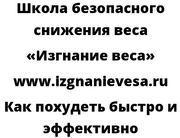 Школа безопасного снижения веса

«Изгнание веса»

www.izgnanievesa.ru

Как похудеть быстро и эффективно